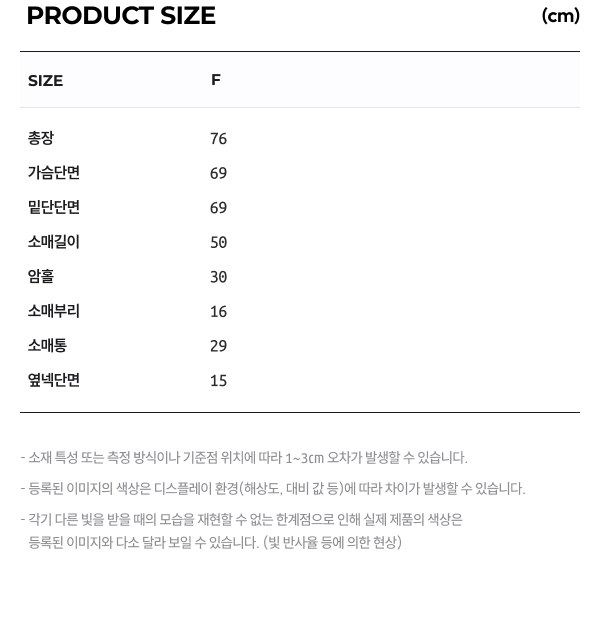 PRODUCT SIZE (cm)

| SIZE | F |
|---|---|
| 총장 | 76 |
| 가슴단면 | 69 |
| 밑단단면 | 69 |
| 소매길이 | 50 |
| 암홀 | 30 |
| 소매부리 | 16 |
| 소매통 | 29 |
| 옆넥단면 | 15 |

- 소재 특성 또는 측정 방식이나 기준점 위치에 따라 1~3cm 오차가 발생할 수 있습니다.

- 등록된 이미지의 색상은 디스플레이 환경(해상도, 대비 값 등)에 따라 차이가 발생할 수 있습니다.

- 각기 다른 빛을 받을 때의 모습을 재현할 수 없는 한계점으로 인해 실제 제품의 색상은 등록된 이미지와 다소 달라 보일 수 있습니다. (빛 반사율 등에 의한 현상)